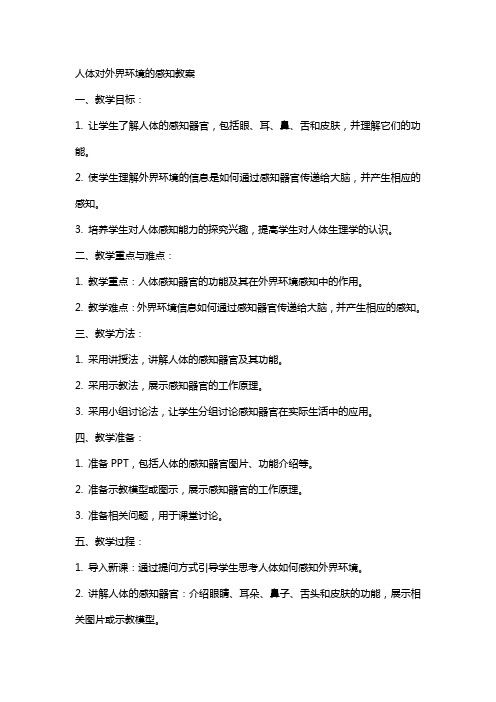 人体对外界环境的感知教案

一、教学目标：

1. 让学生了解人体的感知器官，包括眼、耳、鼻、舌和皮肤，并理解它们的功能。

2. 使学生理解外界环境的信息是如何通过感知器官传递给大脑，并产生相应的感知。

3. 培养学生对人体感知能力的探究兴趣，提高学生对人体生理学的认识。

二、教学重点与难点：

1. 教学重点：人体感知器官的功能及其在外界环境感知中的作用。

2. 教学难点：外界环境信息如何通过感知器官传递给大脑，并产生相应的感知。

三、教学方法：

1. 采用讲授法，讲解人体的感知器官及其功能。

2. 采用示教法，展示感知器官的工作原理。

3. 采用小组讨论法，让学生分组讨论感知器官在实际生活中的应用。

四、教学准备：

1. 准备 PPT，包括人体的感知器官图片、功能介绍等。

2. 准备示教模型或图示，展示感知器官的工作原理。

3. 准备相关问题，用于课堂讨论。

五、教学过程：

1. 导入新课：通过提问方式引导学生思考人体如何感知外界环境。

2. 讲解人体的感知器官：介绍眼睛、耳朵、鼻子、舌头和皮肤的功能，展示相关图片或示教模型。